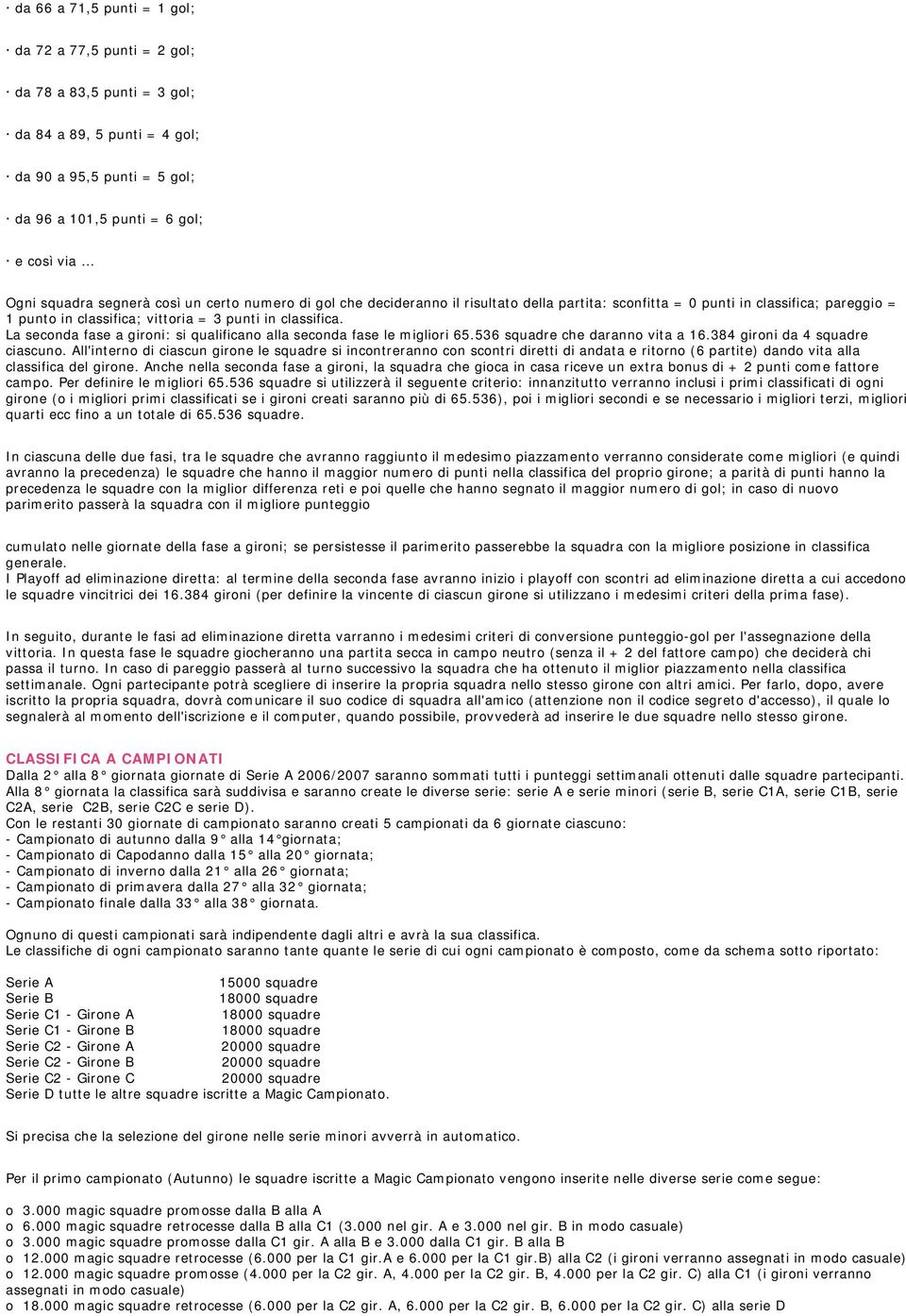 · da 66 a 71,5 punti = 1 gol;

· da 72 a 77,5 punti = 2 gol;

· da 78 a 83,5 punti = 3 gol;

· da 84 a 89, 5 punti = 4 gol;

· da 90 a 95,5 punti = 5 gol;

· da 96 a 101,5 punti = 6 gol;

· e così via ...

Ogni squadra segnerà così un certo numero di gol che decideranno il risultato della partita: sconfitta = 0 punti in classifica; pareggio = 1 punto in classifica; vittoria = 3 punti in classifica.
La seconda fase a gironi: si qualificano alla seconda fase le migliori 65.536 squadre che daranno vita a 16.384 gironi da 4 squadre ciascuno. All'interno di ciascun girone le squadre si incontreranno con scontri diretti di andata e ritorno (6 partite) dando vita alla classifica del girone. Anche nella seconda fase a gironi, la squadra che gioca in casa riceve un extra bonus di + 2 punti come fattore campo. Per definire le migliori 65.536 squadre si utilizzerà il seguente criterio: innanzitutto verranno inclusi i primi classificati di ogni girone (o i migliori primi classificati se i gironi creati saranno più di 65.536), poi i migliori secondi e se necessario i migliori terzi, migliori quarti ecc fino a un totale di 65.536 squadre.

In ciascuna delle due fasi, tra le squadre che avranno raggiunto il medesimo piazzamento verranno considerate come migliori (e quindi avranno la precedenza) le squadre che hanno il maggior numero di punti nella classifica del proprio girone; a parità di punti hanno la precedenza le squadre con la miglior differenza reti e poi quelle che hanno segnato il maggior numero di gol; in caso di nuovo parimerito passerà la squadra con il migliore punteggio

cumulato nelle giornate della fase a gironi; se persistesse il parimerito passerebbe la squadra con la migliore posizione in classifica generale.
I Playoff ad eliminazione diretta: al termine della seconda fase avranno inizio i playoff con scontri ad eliminazione diretta a cui accedono le squadre vincitrici dei 16.384 gironi (per definire la vincente di ciascun girone si utilizzano i medesimi criteri della prima fase).

In seguito, durante le fasi ad eliminazione diretta varranno i medesimi criteri di conversione punteggio-gol per l'assegnazione della vittoria. In questa fase le squadre giocheranno una partita secca in campo neutro (senza il + 2 del fattore campo) che deciderà chi passa il turno. In caso di pareggio passerà al turno successivo la squadra che ha ottenuto il miglior piazzamento nella classifica settimanale. Ogni partecipante potrà scegliere di inserire la propria squadra nello stesso girone con altri amici. Per farlo, dopo, avere iscritto la propria squadra, dovrà comunicare il suo codice di squadra all'amico (attenzione non il codice segreto d'accesso), il quale lo segnalerà al momento dell'iscrizione e il computer, quando possibile, provvederà ad inserire le due squadre nello stesso girone.

CLASSIFICA A CAMPIONATI
Dalla 2° alla 8° giornata giornate di Serie A 2006/2007 saranno sommati tutti i punteggi settimanali ottenuti dalle squadre partecipanti. Alla 8° giornata la classifica sarà suddivisa e saranno create le diverse serie: serie A e serie minori (serie B, serie C1A, serie C1B, serie C2A, serie C2B, serie C2C e serie D).
Con le restanti 30 giornate di campionato saranno creati 5 campionati da 6 giornate ciascuno:
- Campionato di autunno dalla 9° alla 14°giornata;
- Campionato di Capodanno dalla 15° alla 20° giornata;
- Campionato di inverno dalla 21° alla 26° giornata;
- Campionato di primavera dalla 27° alla 32° giornata;
- Campionato finale dalla 33° alla 38° giornata.

Ognuno di questi campionati sarà indipendente dagli altri e avrà la sua classifica.
Le classifiche di ogni campionato saranno tante quante le serie di cui ogni campionato è composto, come da schema sotto riportato:

Serie A 15000 squadre
Serie B 18000 squadre
Serie C1 - Girone A 18000 squadre
Serie C1 - Girone B 18000 squadre
Serie C2 - Girone A 20000 squadre
Serie C2 - Girone B 20000 squadre
Serie C2 - Girone C 20000 squadre
Serie D tutte le altre squadre iscritte a Magic Campionato.

Si precisa che la selezione del girone nelle serie minori avverrà in automatico.

Per il primo campionato (Autunno) le squadre iscritte a Magic Campionato vengono inserite nelle diverse serie come segue:

o 3.000 magic squadre promosse dalla B alla A
o 6.000 magic squadre retrocesse dalla B alla C1 (3.000 nel gir. A e 3.000 nel gir. B in modo casuale)
o 3.000 magic squadre promosse dalla C1 gir. A alla B e 3.000 dalla C1 gir. B alla B
o 12.000 magic squadre retrocesse (6.000 per la C1 gir.A e 6.000 per la C1 gir.B) alla C2 (i gironi verranno assegnati in modo casuale)
o 12.000 magic squadre promosse (4.000 per la C2 gir. A, 4.000 per la C2 gir. B, 4.000 per la C2 gir. C) alla C1 (i gironi verranno assegnati in modo casuale)
o 18.000 magic squadre retrocesse (6.000 per la C2 gir. A, 6.000 per la C2 gir. B, 6.000 per la C2 gir. C) alla serie D